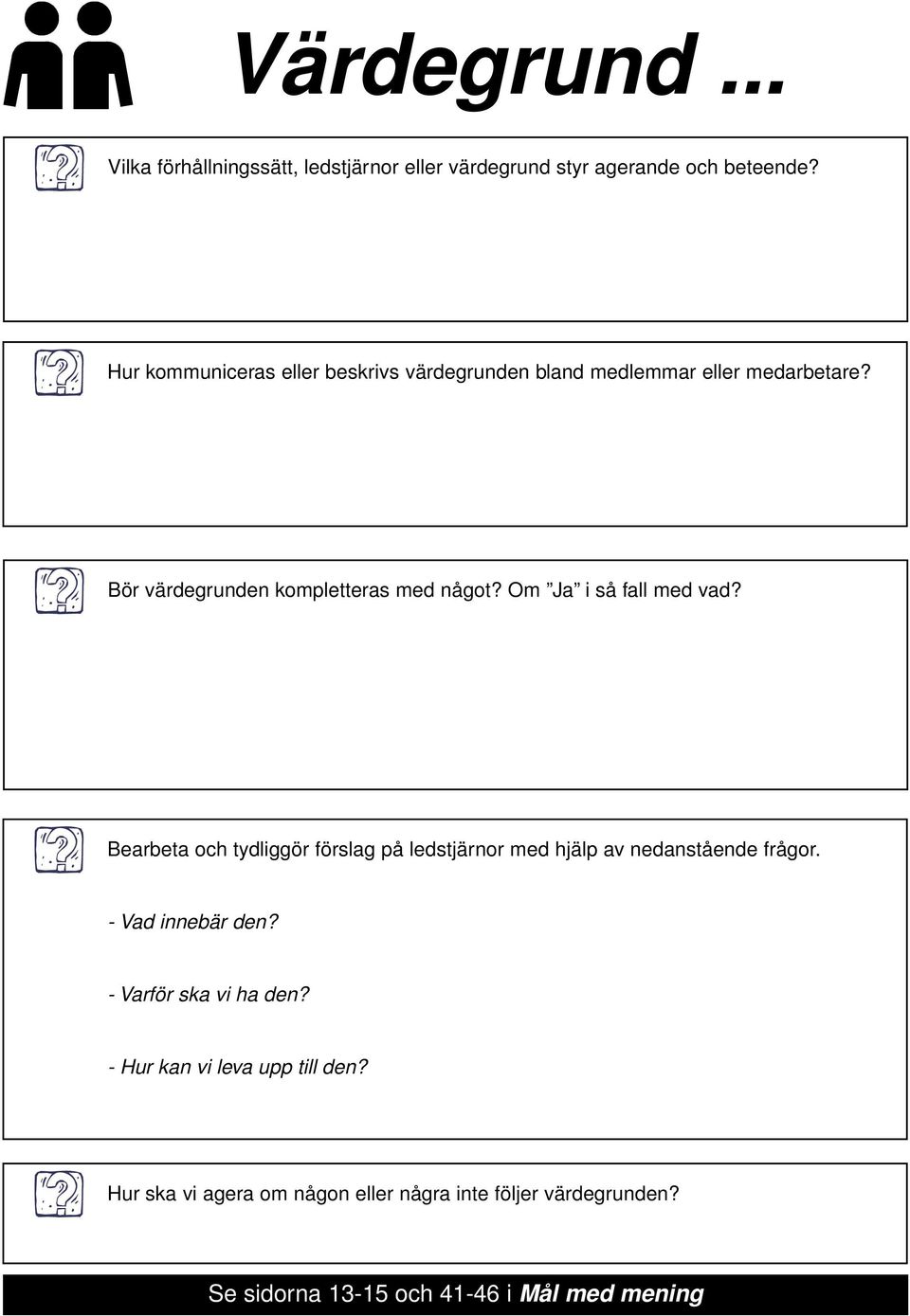 Värdegrund ...

Vilka förhållningssätt, ledstjärnor eller värdegrund styr agerande och beteende?

Hur kommuniceras eller beskrivs värdegrunden bland medlemmar eller medarbetare?

Bör värdegrunden kompletteras med något? Om ”Ja” i så fall med vad?

Bearbeta och tydliggör förslag på ledstjärnor med hjälp av nedanstående frågor.

- Vad innebär den?

- Varför ska vi ha den?

- Hur kan vi leva upp till den?

Hur ska vi agera om någon eller några inte följer värdegrunden?

Se sidorna 13-15 och 41-46 i Mål med mening